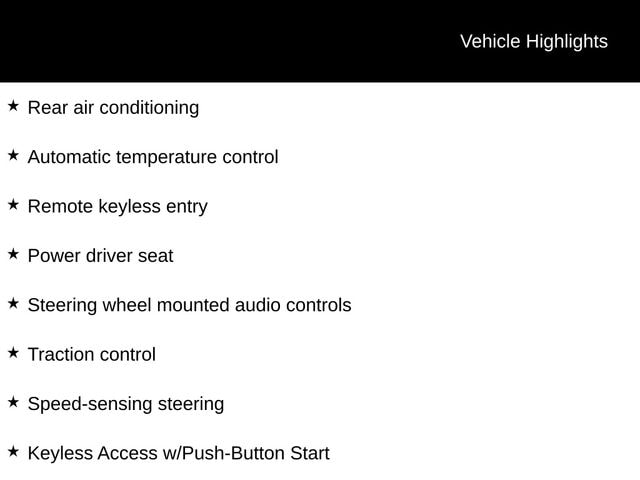 Vehicle Highlights

★ Rear air conditioning

★ Automatic temperature control

★ Remote keyless entry

★ Power driver seat

★ Steering wheel mounted audio controls

★ Traction control

★ Speed-sensing steering

★ Keyless Access w/Push-Button Start